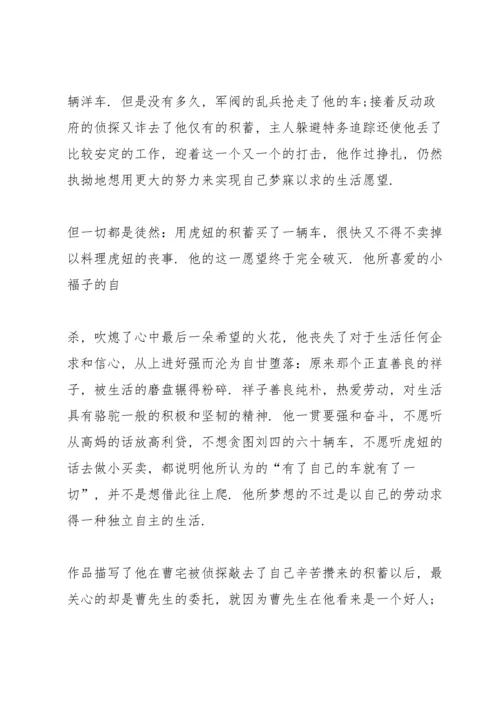 辆洋车．但是没有多久，军阀的乱兵抢走了他的车;接着反动政府的侦探又诈去了他仅有的积蓄，主人躲避特务追踪还使他丢了比较安定的工作，迎着这一个又一个的打击，他作过挣扎，仍然执拗地想用更大的努力来实现自己梦寐以求的生活愿望．

但一切都是徒然：用虎妞的积蓄买了一辆车，很快又不得不卖掉以料理虎妞的丧事．他的这一愿望终于完全破灭．他所喜爱的小福子的自

杀，吹熄了心中最后一朵希望的火花，他丧失了对于生活任何企求和信心，从上进好强而沦为自甘堕落：原来那个正直善良的祥子，被生活的磨盘辗得粉碎．祥子善良纯朴，热爱劳动，对生活具有骆驼一般的积极和坚韧的精神．他一贯要强和奋斗，不愿听从高妈的话放高利贷，不想贪图刘四的六十辆车，不愿听虎妞的话去做小买卖，都说明他所认为的“有了自己的车就有了一切”，并不是想借此往上爬．他所梦想的不过是以自己的劳动求得一种独立自主的生活．

作品描写了他在曹宅被侦探敲去了自己辛苦攒来的积蓄以后，最关心的却是曹先生的委托，就因为曹先生在他看来是一个好人;